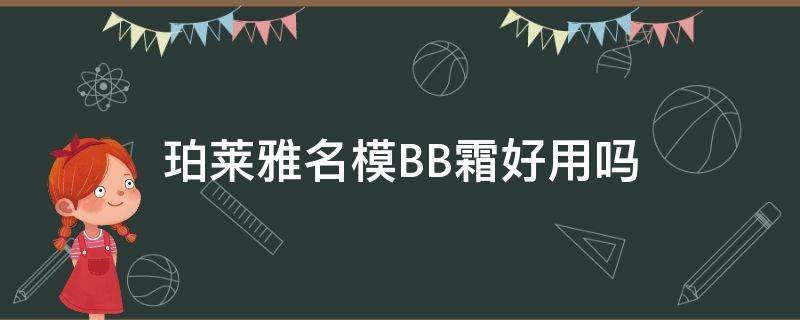 珀莱雅名模BB霜好用吗